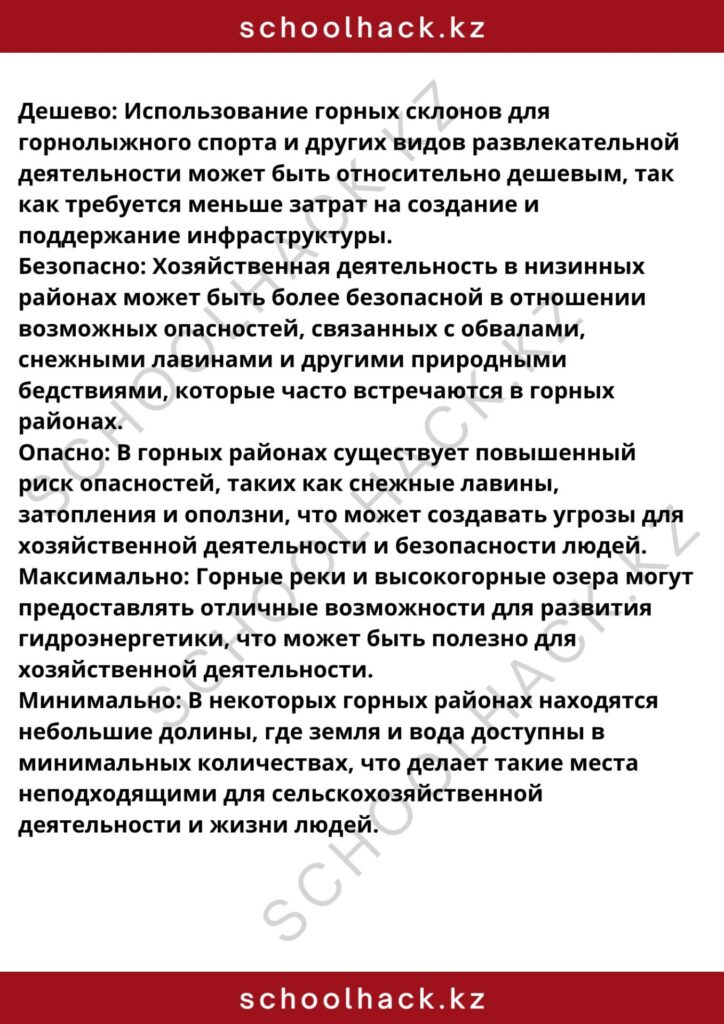 schoolhack.kz

Дешево: Использование горных склонов для горнолыжного спорта и других видов развлекательной деятельности может быть относительно дешевым, так как требуется меньше затрат на создание и поддержание инфраструктуры.

Безопасно: Хозяйственная деятельность в низинных районах может быть более безопасной в отношении возможных опасностей, связанных с обвалами, снежными лавинами и другими природными бедствиями, которые часто встречаются в горных районах.

Опасно: В горных районах существует повышенный риск опасностей, таких как снежные лавины, затопления и оползни, что может создавать угрозы для хозяйственной деятельности и безопасности людей.

Максимально: Горные реки и высокогорные озера могут предоставлять отличные возможности для развития гидроэнергетики, что может быть полезно для хозяйственной деятельности.

Минимально: В некоторых горных районах находятся небольшие долины, где земля и вода доступны в минимальных количествах, что делает такие места неподходящими для сельскохозяйственной деятельности и жизни людей.

schoolhack.kz

SCHOOLHACK.KZ